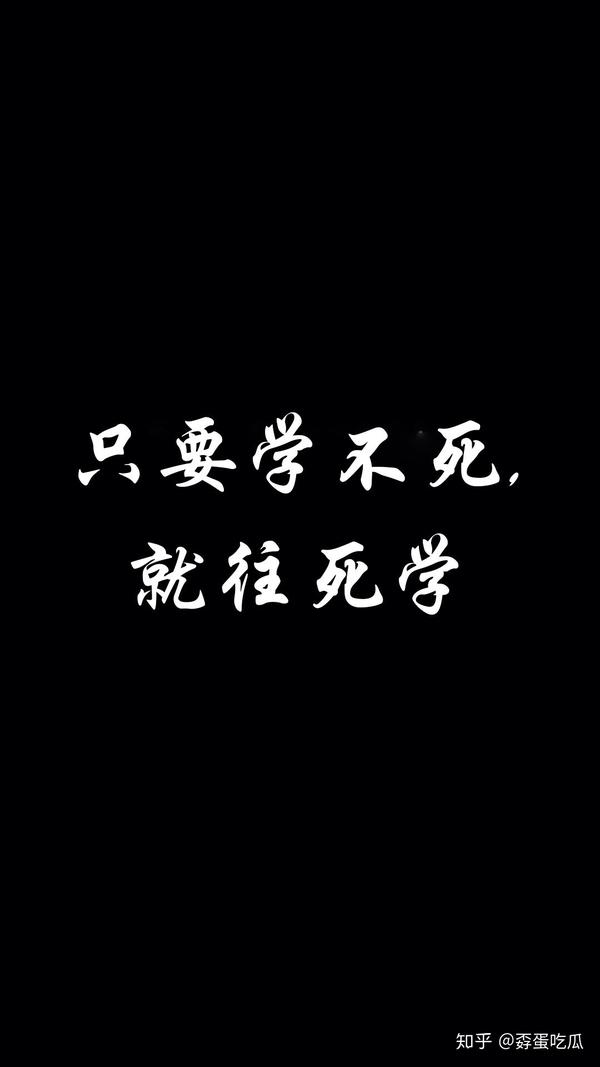 只要学不死，
就往死学

知乎 @孬蛋吃瓜